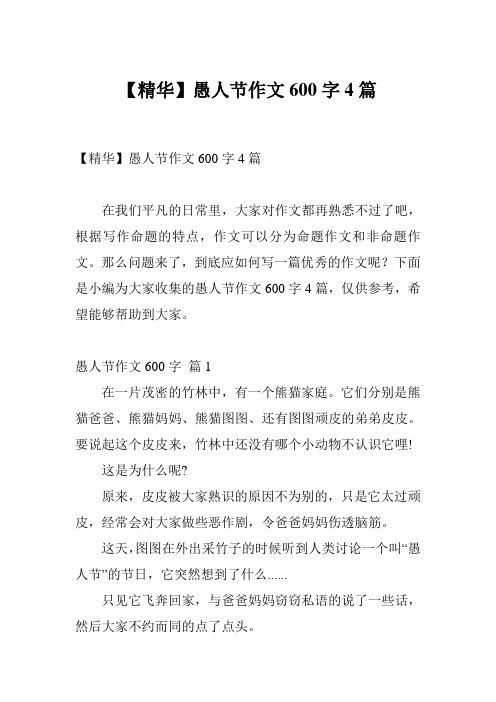 【精华】愚人节作文 600 字 4 篇

【精华】愚人节作文 600 字 4 篇

在我们平凡的日常里，大家对作文都再熟悉不过了吧，根据写作命题的特点，作文可以分为命题作文和非命题作文。那么问题来了，到底应如何写一篇优秀的作文呢？下面是小编为大家收集的愚人节作文 600 字 4 篇，仅供参考，希望能够帮助到大家。

愚人节作文 600 字 篇 1

在一片茂密的竹林中，有一个熊猫家庭。它们分别是熊猫爸爸、熊猫妈妈、熊猫图图、还有图图顽皮的弟弟皮皮。要说起这个皮皮来，竹林中还没有哪个小动物不认识它哩!

这是为什么呢?

原来，皮皮被大家熟识的原因不为别的，只是它太过顽皮，经常会对大家做些恶作剧，令爸爸妈妈伤透脑筋。

这天，图图在外出采竹子的时候听到人类讨论一个叫“愚人节”的节日，它突然想到了什么......

只见它飞奔回家，与爸爸妈妈窃窃私语的说了一些话，然后大家不约而同的点了点头。